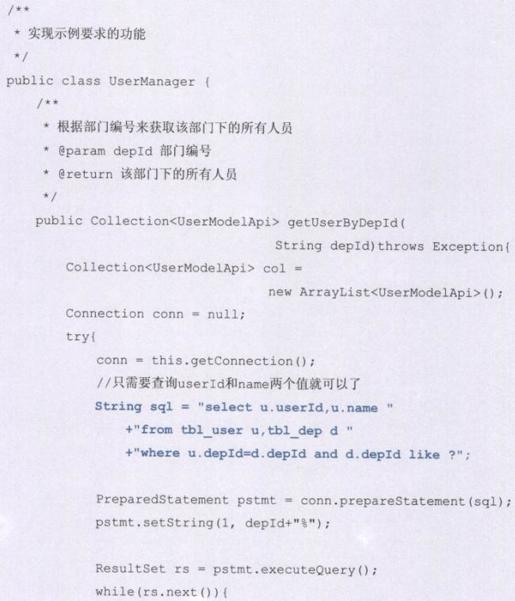 /**
 * 实现示例要求的功能
 */
public class UserManager {
    /**
     * 根据部门编号来获取该部门下的所有人员
     * @param depId 部门编号
     * @return 该部门下的所有人员
     */
    public Collection<UserModelApi> getUserByDepId(
                                    String depId)throws Exception{
        Collection<UserModelApi> col =
                                    new ArrayList<UserModelApi>();
        Connection conn = null;
        try{
            conn = this.getConnection();
            //只需要查询userId和name两个值就可以了
            String sql = "select u.userId,u.name "
                +"from tbl_user u,tbl_dep d "
                +"where u.depId=d.depId and d.depId like ?";

            PreparedStatement pstmt = conn.prepareStatement(sql);
            pstmt.setString(1, depId+"%");

            ResultSet rs = pstmt.executeQuery();
            while(rs.next()){